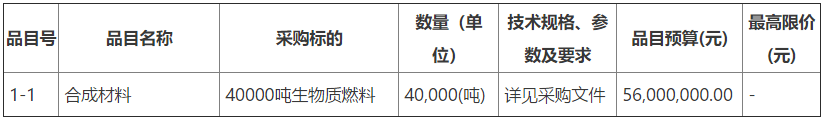 | 品目号 | 品目名称 | 采购标的 | 数量（单位） | 技术规格、参数及要求 | 品目预算(元) | 最高限价(元) |
|---|---|---|---|---|---|---|
| 1-1 | 合成材料 | 40000吨生物质燃料 | 40,000(吨) | 详见采购文件 | 56,000,000.00 | - |